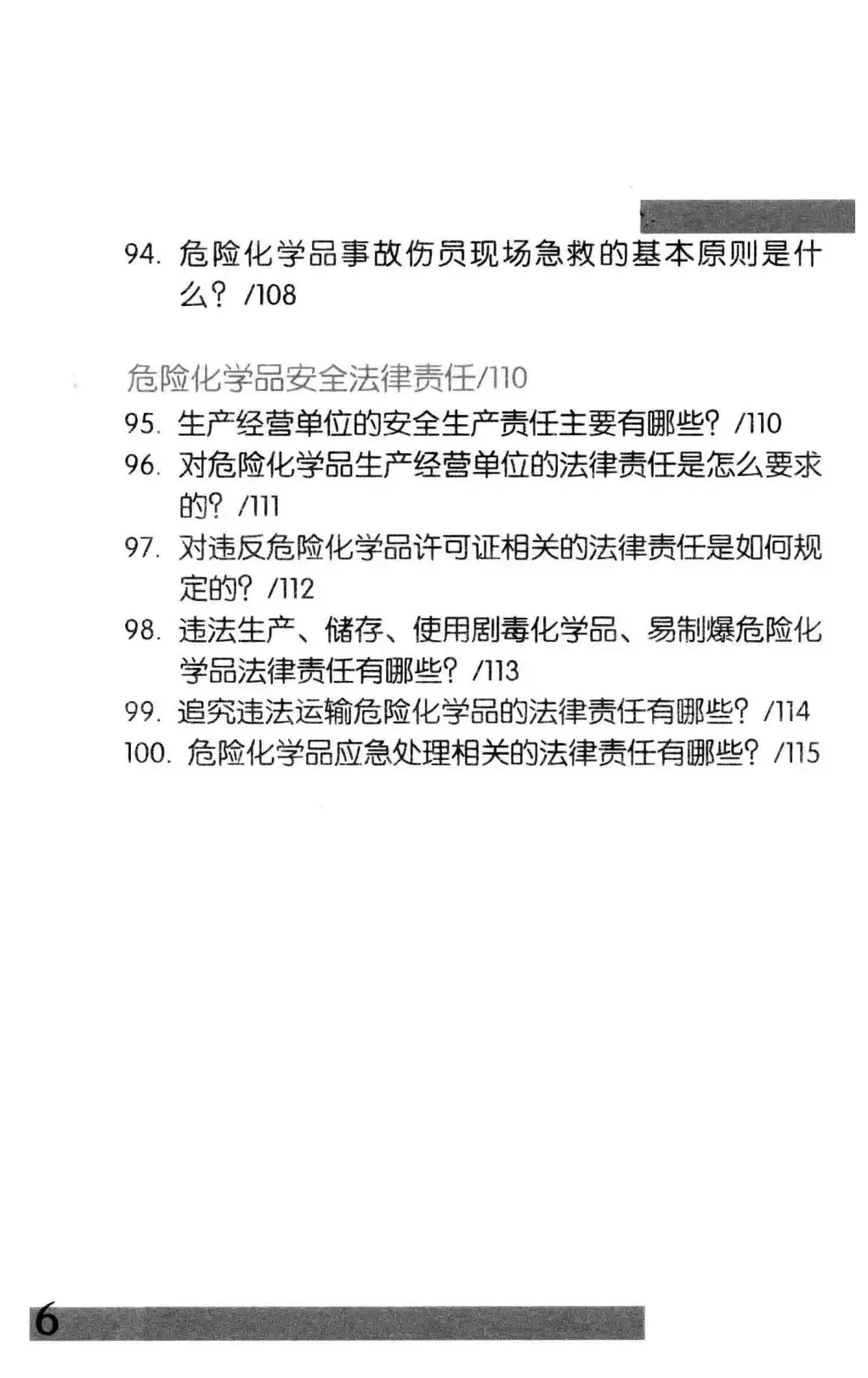 94.危险化学品事故伤员现场急救的基本原则是什么？/108

危险化学品安全法律责任/110

95.生产经营单位的安全生产责任主要有哪些？/110
96.对危险化学品生产经营单位的法律责任是怎么要求的？/111
97.对违反危险化学品许可证相关的法律责任是如何规定的？/112
98.违法生产、储存、使用剧毒化学品、易制爆危险化学品法律责任有哪些？/113
99.追究违法运输危险化学品的法律责任有哪些？/114
100.危险化学品应急处理相关的法律责任有哪些？/115

6